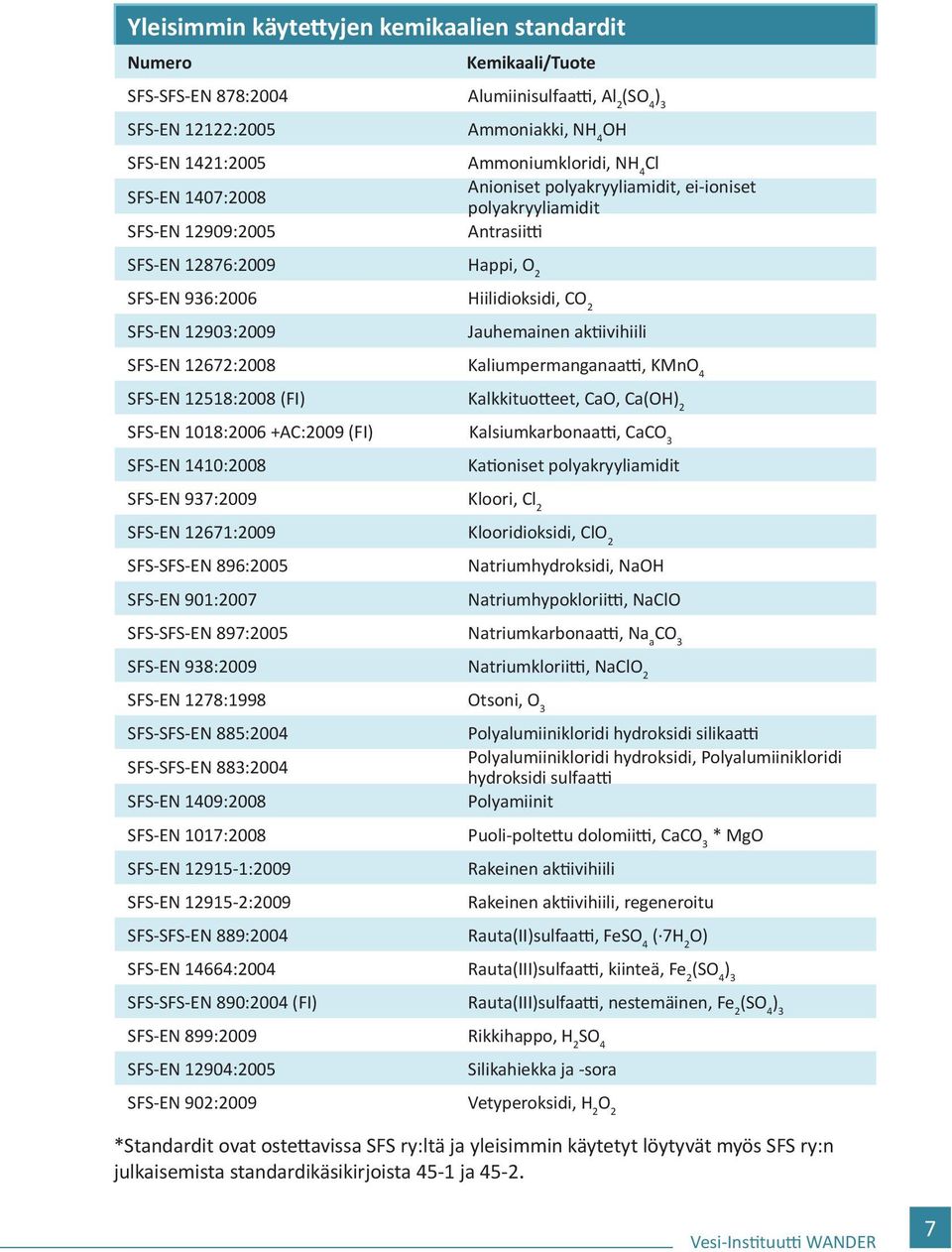 Yleisimmin käytettyjen kemikaalien standardit

| Numero | Kemikaali/Tuote |
|---|---|
| SFS-SFS-EN 878:2004 | Alumiinisulfaatti, $Al_2(SO_4)_3$ |
| SFS-EN 12122:2005 | Ammoniakki, $NH_4OH$ |
| SFS-EN 1421:2005 | Ammoniumkloridi, $NH_4Cl$ |
| SFS-EN 1407:2008 | Anioniset polyakryyliamidit, ei-ioniset polyakryyliamidit |
| SFS-EN 12909:2005 | Antrasiitti |
| SFS-EN 12876:2009 | Happi, $O_2$ |
| SFS-EN 936:2006 | Hiilidioksidi, $CO_2$ |
| SFS-EN 12903:2009 | Jauhemainen aktiivihiili |
| SFS-EN 12672:2008 | Kaliumpermanganaatti, $KMnO_4$ |
| SFS-EN 12518:2008 (FI) | Kalkkituotteet, CaO, $Ca(OH)_2$ |
| SFS-EN 1018:2006 +AC:2009 (FI) | Kalsiumkarbonaatti, $CaCO_3$ |
| SFS-EN 1410:2008 | Kationiset polyakryyliamidit |
| SFS-EN 937:2009 | Kloori, $Cl_2$ |
| SFS-EN 12671:2009 | Klooridioksidi, $ClO_2$ |
| SFS-SFS-EN 896:2005 | Natriumhydroksidi, NaOH |
| SFS-EN 901:2007 | Natriumhypokloriitti, NaClO |
| SFS-SFS-EN 897:2005 | Natriumkarbonaatti, $Na_aCO_3$ |
| SFS-EN 938:2009 | Natriumkloriitti, $NaClO_2$ |
| SFS-EN 1278:1998 | Otsoni, $O_3$ |
| SFS-SFS-EN 885:2004 | Polyalumiinikloridi hydroksidi silikaatti |
| SFS-SFS-EN 883:2004 | Polyalumiinikloridi hydroksidi, Polyalumiinikloridi hydroksidi sulfaatti |
| SFS-EN 1409:2008 | Polyamiinit |
| SFS-EN 1017:2008 | Puoli-poltettu dolomiitti, $CaCO_3$ * MgO |
| SFS-EN 12915-1:2009 | Rakeinen aktiivihiili |
| SFS-EN 12915-2:2009 | Rakeinen aktiivihiili, regeneroitu |
| SFS-SFS-EN 889:2004 | Rauta(II)sulfaatti, $FeSO_4$ ($\cdot 7H_2O$) |
| SFS-EN 14664:2004 | Rauta(III)sulfaatti, kiinteä, $Fe_2(SO_4)_3$ |
| SFS-SFS-EN 890:2004 (FI) | Rauta(III)sulfaatti, nestemäinen, $Fe_2(SO_4)_3$ |
| SFS-EN 899:2009 | Rikkihappo, $H_2SO_4$ |
| SFS-EN 12904:2005 | Silikahiekka ja -sora |
| SFS-EN 902:2009 | Vetyperoksidi, $H_2O_2$ |

*Standardit ovat ostettavissa SFS ry:ltä ja yleisimmin käytetyt löytyvät myös SFS ry:n julkaisemista standardikäsikirjoista 45-1 ja 45-2.

Vesi-Instituutti WANDER

7